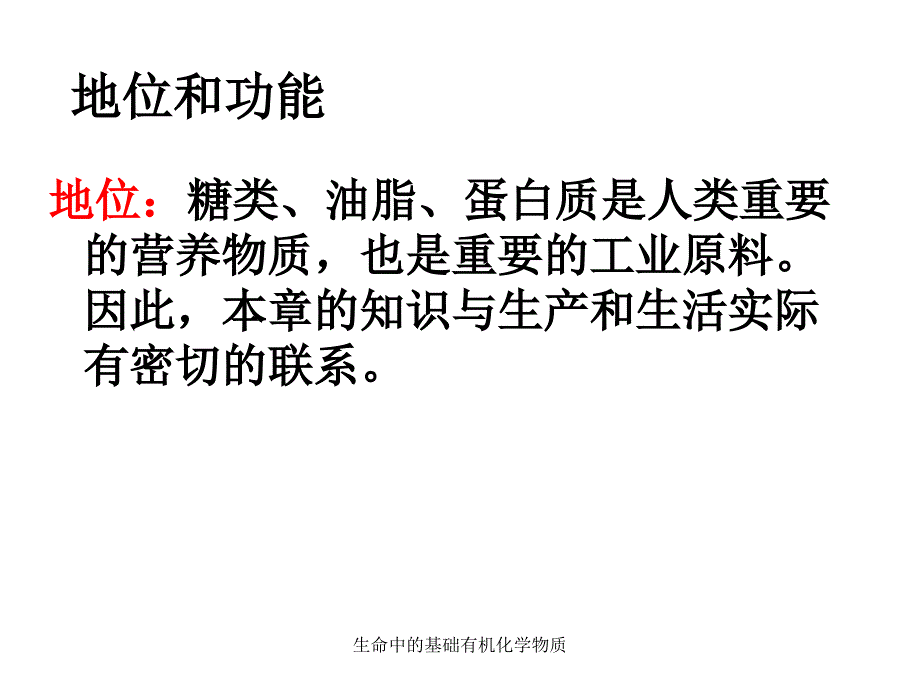 地位和功能

地位：糖类、油脂、蛋白质是人类重要的营养物质，也是重要的工业原料。因此，本章的知识与生产和生活实际有密切的联系。

生命中的基础有机化学物质